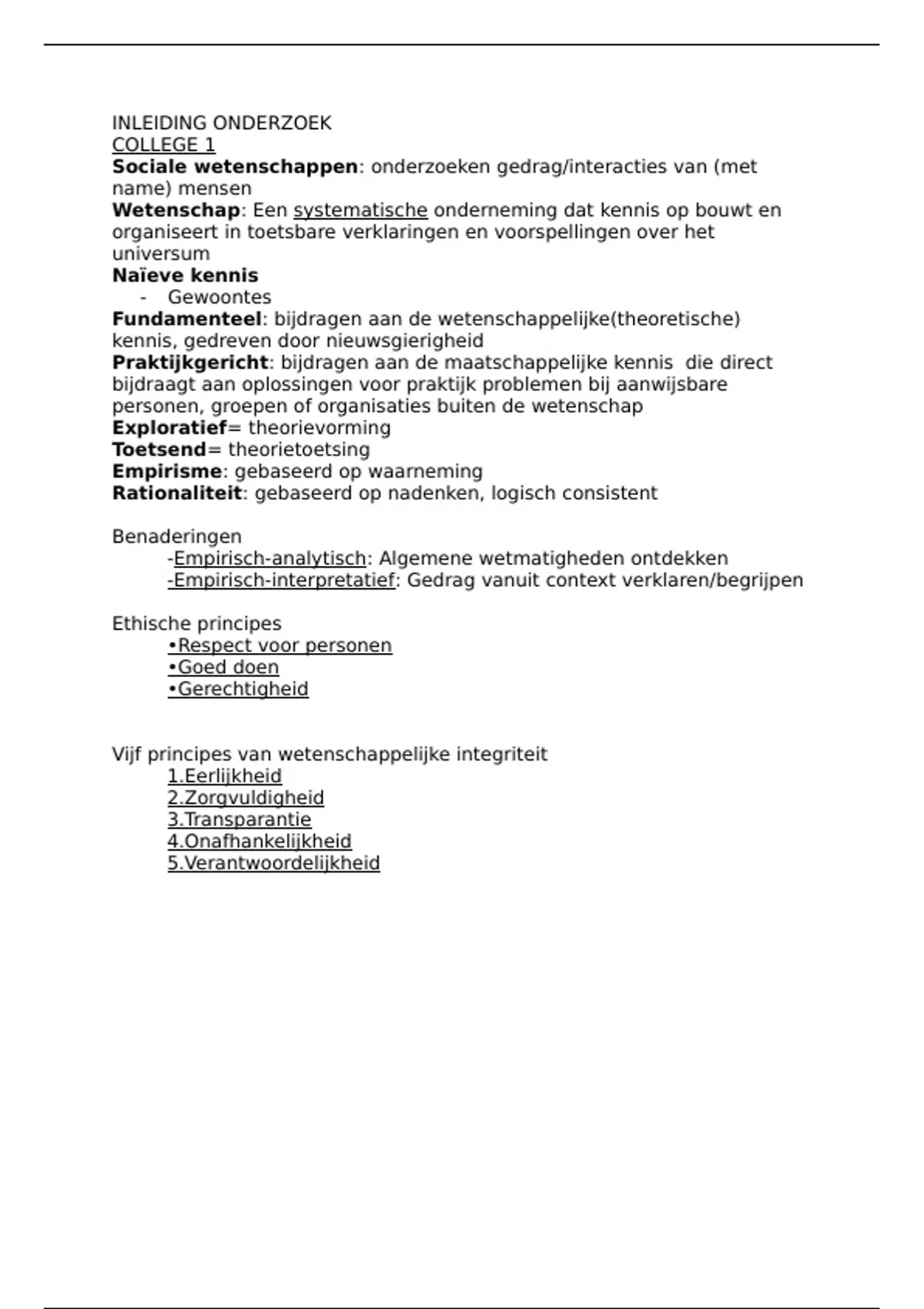 INLEIDING ONDERZOEK
COLLEGE 1
Sociale wetenschappen: onderzoeken gedrag/interacties van (met name) mensen
Wetenschap: Een systematische onderneming dat kennis op bouwt en organiseert in toetsbare verklaringen en voorspellingen over het universum
Naïeve kennis
- Gewoontes
Fundamenteel: bijdragen aan de wetenschappelijke(theoretische) kennis, gedreven door nieuwsgierigheid
Praktijkgericht: bijdragen aan de maatschappelijke kennis die direct bijdraagt aan oplossingen voor praktijk problemen bij aanwijsbare personen, groepen of organisaties buiten de wetenschap
Exploratief= theorievorming
Toetsend= theorietoetsing
Empirisme: gebaseerd op waarneming
Rationaliteit: gebaseerd op nadenken, logisch consistent

Benaderingen
-Empirisch-analytisch: Algemene wetmatigheden ontdekken
-Empirisch-interpretatief: Gedrag vanuit context verklaren/begrijpen

Ethische principes
•Respect voor personen
•Goed doen
•Gerechtigheid

Vijf principes van wetenschappelijke integriteit
1.Eerlijkheid
2.Zorgvuldigheid
3.Transparantie
4.Onafhankelijkheid
5.Verantwoordelijkheid